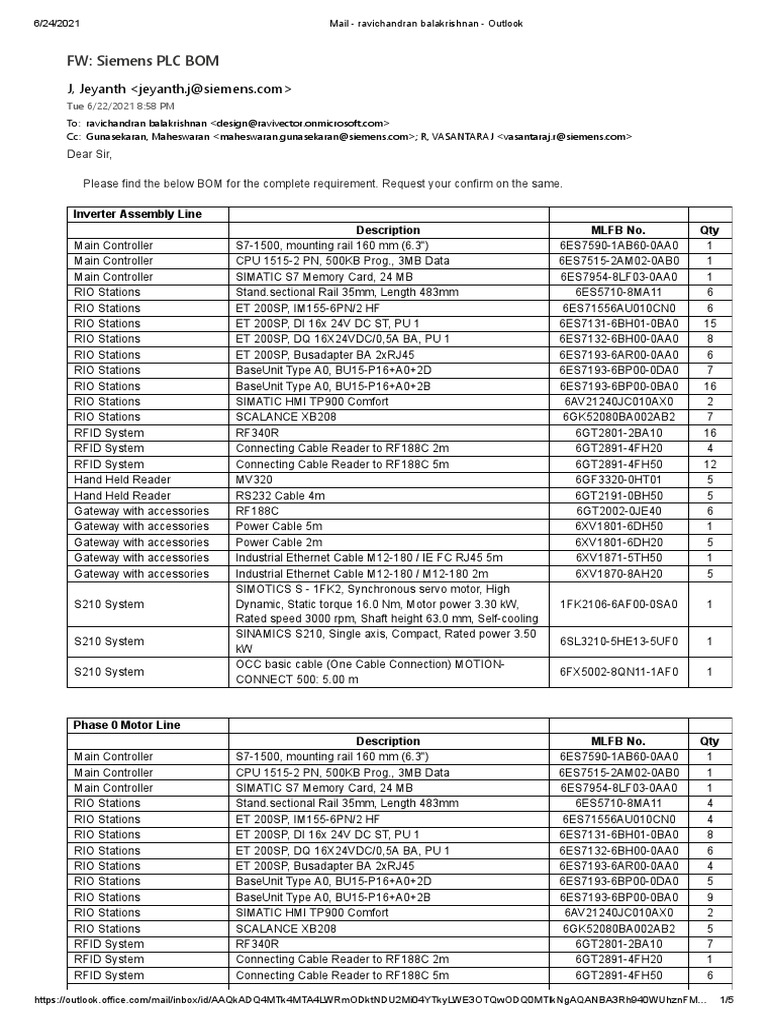 6/24/2021 Mail - ravichandran balakrishnan - Outlook

FW: Siemens PLC BOM

J, Jeyanth <jeyanth.j@siemens.com>

Tue 6/22/2021 8:58 PM

To: ravichandran balakrishnan <design@ravivector.onmicrosoft.com>

Cc: Gunasekaran, Maheswaran <maheswaran.gunasekaran@siemens.com>; R, VASANTARAJ <vasantaraj.r@siemens.com>

Dear Sir,

Please find the below BOM for the complete requirement. Request your confirm on the same.

| Inverter Assembly Line | | | |
|---|---|---|---|
| | Description | MLFB No. | Qty |
| Main Controller | S7-1500, mounting rail 160 mm (6.3") | 6ES7590-1AB60-0AA0 | 1 |
| Main Controller | CPU 1515-2 PN, 500KB Prog., 3MB Data | 6ES7515-2AM02-0AB0 | 1 |
| Main Controller | SIMATIC S7 Memory Card, 24 MB | 6ES7954-8LF03-0AA0 | 1 |
| RIO Stations | Stand.sectional Rail 35mm, Length 483mm | 6ES5710-8MA11 | 6 |
| RIO Stations | ET 200SP, IM155-6PN/2 HF | 6ES71556AU010CN0 | 6 |
| RIO Stations | ET 200SP, DI 16x 24V DC ST, PU 1 | 6ES7131-6BH01-0BA0 | 15 |
| RIO Stations | ET 200SP, DQ 16X24VDC/0,5A BA, PU 1 | 6ES7132-6BH00-0AA0 | 8 |
| RIO Stations | ET 200SP, Busadapter BA 2xRJ45 | 6ES7193-6AR00-0AA0 | 6 |
| RIO Stations | BaseUnit Type A0, BU15-P16+A0+2D | 6ES7193-6BP00-0DA0 | 7 |
| RIO Stations | BaseUnit Type A0, BU15-P16+A0+2B | 6ES7193-6BP00-0BA0 | 16 |
| RIO Stations | SIMATIC HMI TP900 Comfort | 6AV21240JC010AX0 | 2 |
| RIO Stations | SCALANCE XB208 | 6GK52080BA002AB2 | 7 |
| RFID System | RF340R | 6GT2801-2BA10 | 16 |
| RFID System | Connecting Cable Reader to RF188C 2m | 6GT2891-4FH20 | 4 |
| RFID System | Connecting Cable Reader to RF188C 5m | 6GT2891-4FH50 | 12 |
| Hand Held Reader | MV320 | 6GF3320-0HT01 | 5 |
| Hand Held Reader | RS232 Cable 4m | 6GT2191-0BH50 | 5 |
| Gateway with accessories | RF188C | 6GT2002-0JE40 | 6 |
| Gateway with accessories | Power Cable 5m | 6XV1801-6DH50 | 1 |
| Gateway with accessories | Power Cable 2m | 6XV1801-6DH20 | 5 |
| Gateway with accessories | Industrial Ethernet Cable M12-180 / IE FC RJ45 5m | 6XV1871-5TH50 | 1 |
| Gateway with accessories | Industrial Ethernet Cable M12-180 / M12-180 2m | 6XV1870-8AH20 | 5 |
| S210 System | SIMOTICS S - 1FK2, Synchronous servo motor, High Dynamic, Static torque 16.0 Nm, Motor power 3.30 kW, Rated speed 3000 rpm, Shaft height 63.0 mm, Self-cooling | 1FK2106-6AF00-0SA0 | 1 |
| S210 System | SINAMICS S210, Single axis, Compact, Rated power 3.50 kW | 6SL3210-5HE13-5UF0 | 1 |
| S210 System | OCC basic cable (One Cable Connection) MOTION-CONNECT 500: 5.00 m | 6FX5002-8QN11-1AF0 | 1 |

| Phase 0 Motor Line | | | |
|---|---|---|---|
| | Description | MLFB No. | Qty |
| Main Controller | S7-1500, mounting rail 160 mm (6.3") | 6ES7590-1AB60-0AA0 | 1 |
| Main Controller | CPU 1515-2 PN, 500KB Prog., 3MB Data | 6ES7515-2AM02-0AB0 | 1 |
| Main Controller | SIMATIC S7 Memory Card, 24 MB | 6ES7954-8LF03-0AA0 | 1 |
| RIO Stations | Stand.sectional Rail 35mm, Length 483mm | 6ES5710-8MA11 | 4 |
| RIO Stations | ET 200SP, IM155-6PN/2 HF | 6ES71556AU010CN0 | 4 |
| RIO Stations | ET 200SP, DI 16x 24V DC ST, PU 1 | 6ES7131-6BH01-0BA0 | 8 |
| RIO Stations | ET 200SP, DQ 16X24VDC/0,5A BA, PU 1 | 6ES7132-6BH00-0AA0 | 6 |
| RIO Stations | ET 200SP, Busadapter BA 2xRJ45 | 6ES7193-6AR00-0AA0 | 4 |
| RIO Stations | BaseUnit Type A0, BU15-P16+A0+2D | 6ES7193-6BP00-0DA0 | 5 |
| RIO Stations | BaseUnit Type A0, BU15-P16+A0+2B | 6ES7193-6BP00-0BA0 | 9 |
| RIO Stations | SIMATIC HMI TP900 Comfort | 6AV21240JC010AX0 | 2 |
| RIO Stations | SCALANCE XB208 | 6GK52080BA002AB2 | 5 |
| RFID System | RF340R | 6GT2801-2BA10 | 7 |
| RFID System | Connecting Cable Reader to RF188C 2m | 6GT2891-4FH20 | 1 |
| RFID System | Connecting Cable Reader to RF188C 5m | 6GT2891-4FH50 | 6 |

https://outlook.office.com/mail/inbox/id/AAQkADQ4MTk4MTA4LWRmODktNDU2Mi04YTkyLWE3OTQwODQ0MTlkNgAQANBA3Rh940WUhznFM... 1/5